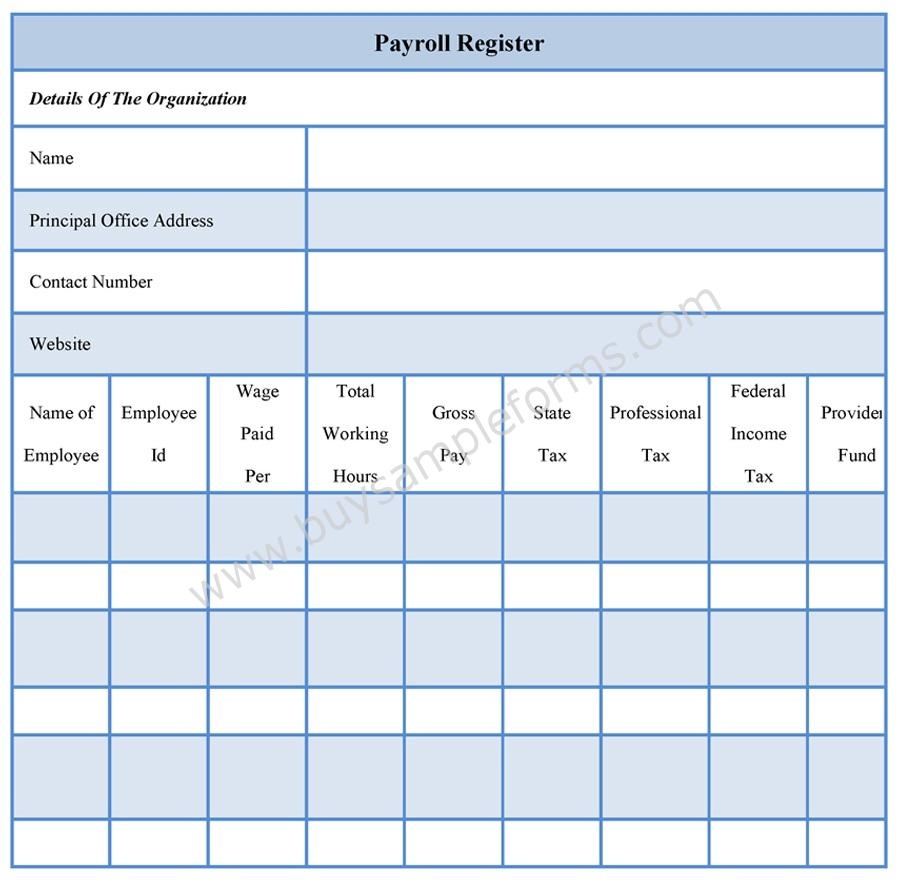 Payroll Register

Details Of The Organization

| Name | |
|---|---|
| Principal Office Address | |
| Contact Number | |
| Website | |

| Name of Employee | Employee Id | Wage Paid Per | Total Working Hours | Gross Pay | State Tax | Professional Tax | Federal Income Tax | Provider Fund |
|---|---|---|---|---|---|---|---|---|
| | | | | | | | | |
| | | | | | | | | |
| | | | | | | | | |
| | | | | | | | | |
| | | | | | | | | |
| | | | | | | | | |

www.buysampleforms.com